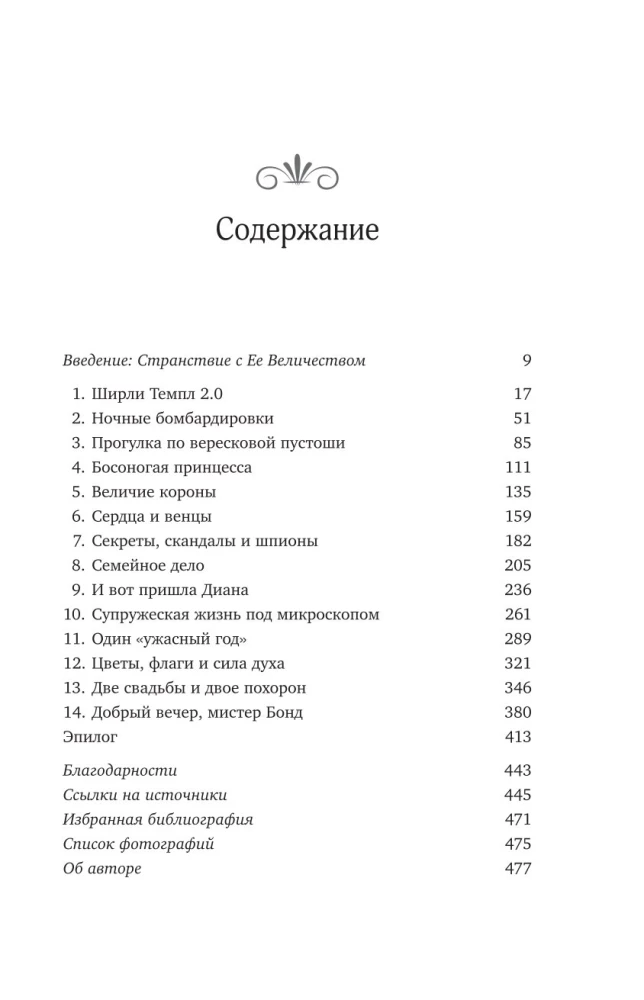 Содержание

Введение: Странствие с Ее Величеством 9

1. Ширли Темпл 2.0 17
2. Ночные бомбардировки 51
3. Прогулка по вересковой пустоши 85
4. Босоногая принцесса 111
5. Величие короны 135
6. Сердца и венцы 159
7. Секреты, скандалы и шпионы 182
8. Семейное дело 205
9. И вот пришла Диана 236
10. Супружеская жизнь под микроскопом 261
11. Один «ужасный год» 289
12. Цветы, флаги и сила духа 321
13. Две свадьбы и двое похорон 346
14. Добрый вечер, мистер Бонд 380
Эпилог 413

Благодарности 443
Ссылки на источники 445
Избранная библиография 471
Список фотографий 475
Об авторе 477